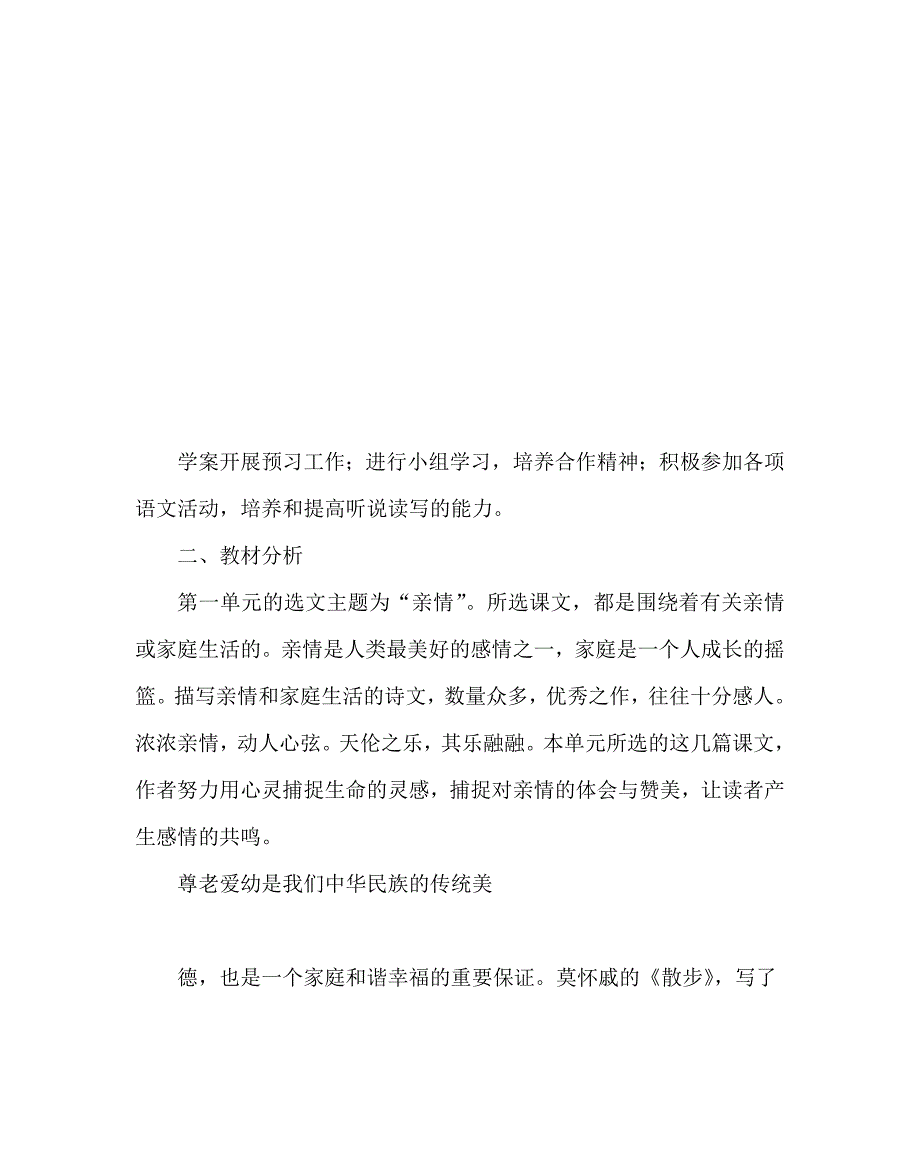 学案开展预习工作；进行小组学习，培养合作精神；积极参加各项语文活动，培养和提高听说读写的能力。

二、教材分析

第一单元的选文主题为“亲情”。所选课文，都是围绕着有关亲情或家庭生活的。亲情是人类最美好的感情之一，家庭是一个人成长的摇篮。描写亲情和家庭生活的诗文，数量众多，优秀之作，往往十分感人。浓浓亲情，动人心弦。天伦之乐，其乐融融。本单元所选的这几篇课文，作者努力用心灵捕捉生命的灵感，捕捉对亲情的体会与赞美，让读者产生感情的共鸣。

尊老爱幼是我们中华民族的传统美

德，也是一个家庭和谐幸福的重要保证。莫怀戚的《散步》，写了